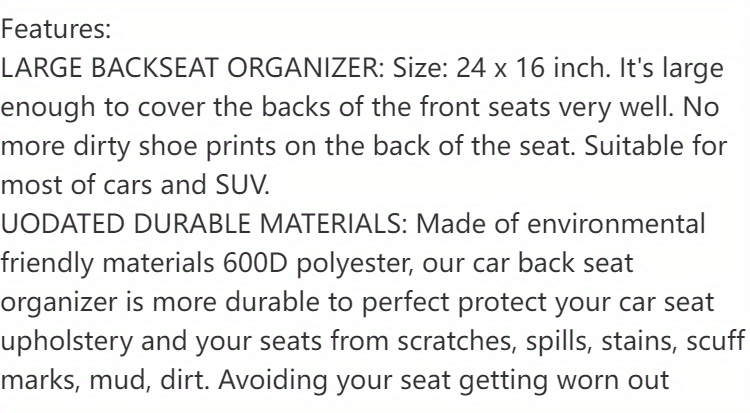 Features:
LARGE BACKSEAT ORGANIZER: Size: 24 x 16 inch. It's large enough to cover the backs of the front seats very well. No more dirty shoe prints on the back of the seat. Suitable for most of cars and SUV.
UODATED DURABLE MATERIALS: Made of environmental friendly materials 600D polyester, our car back seat organizer is more durable to perfect protect your car seat upholstery and your seats from scratches, spills, stains, scuff marks, mud, dirt. Avoiding your seat getting worn out